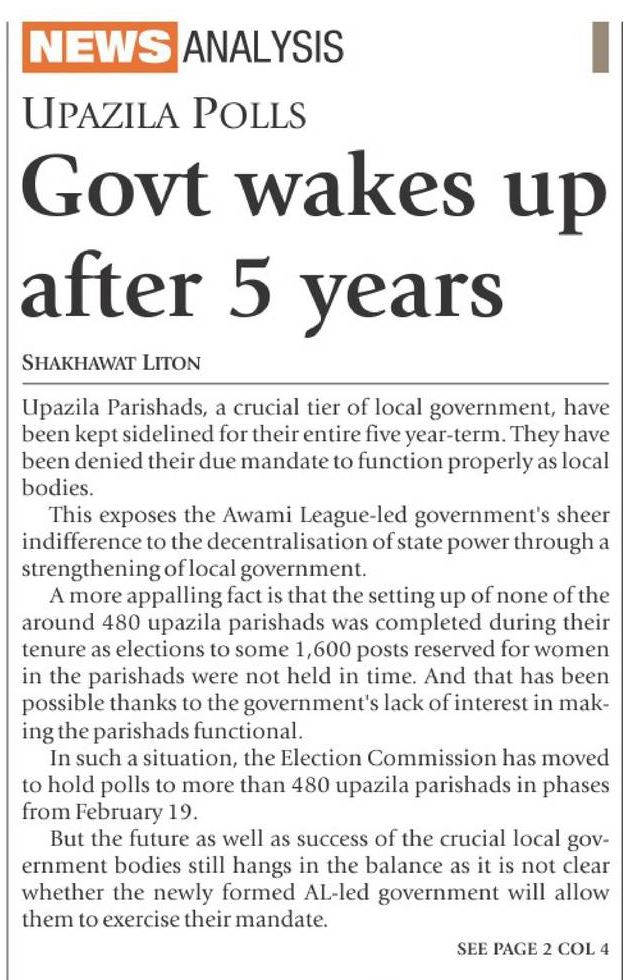 NEWS ANALYSIS

UPAZILA POLLS

Govt wakes up after 5 years

SHAKHAWAT LITON

Upazila Parishads, a crucial tier of local government, have been kept sidelined for their entire five year-term. They have been denied their due mandate to function properly as local bodies.

This exposes the Awami League-led government's sheer indifference to the decentralisation of state power through a strengthening of local government.

A more appalling fact is that the setting up of none of the around 480 upazila parishads was completed during their tenure as elections to some 1,600 posts reserved for women in the parishads were not held in time. And that has been possible thanks to the government's lack of interest in making the parishads functional.

In such a situation, the Election Commission has moved to hold polls to more than 480 upazila parishads in phases from February 19.

But the future as well as success of the crucial local government bodies still hangs in the balance as it is not clear whether the newly formed AL-led government will allow them to exercise their mandate.

SEE PAGE 2 COL 4